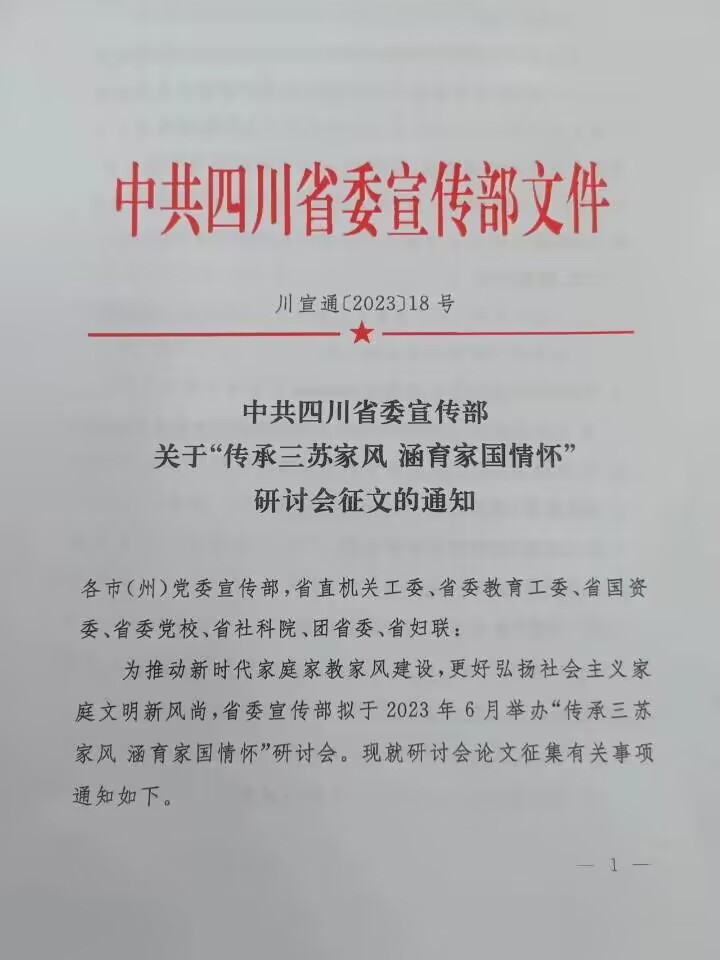 中共四川省委宣传部文件

川宣通〔2023〕18号

中共四川省委宣传部
关于“传承三苏家风 涵育家国情怀”
研讨会征文的通知

各市(州)党委宣传部，省直机关工委、省委教育工委、省国资委、省委党校、省社科院、团省委、省妇联：

为推动新时代家庭家教家风建设，更好弘扬社会主义家庭文明新风尚，省委宣传部拟于2023年6月举办“传承三苏家风 涵育家国情怀”研讨会。现就研讨会论文征集有关事项通知如下。

— 1 —